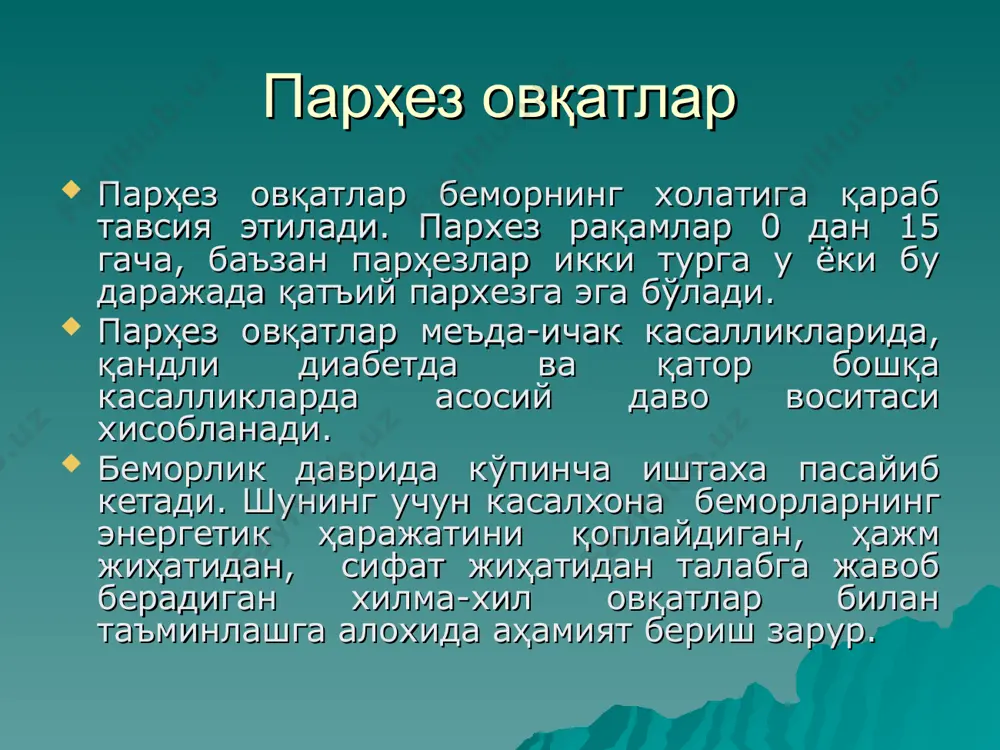 Парҳез овқатлар

Парҳез овқатлар беморнинг холатига қараб тавсия этилади. Пархез рақамлар 0 дан 15 гача, баъзан парҳезлар икки турга у ёки бу даражада қатъий пархезга эга бўлади.

Парҳез овқатлар меъда-ичак касалликларида, қандли диабетда ва қатор бошқа касалликларда асосий даво воситаси хисобланади.

Беморлик даврида кўпинча иштаха пасайиб кетади. Шунинг учун касалхона беморларнинг энергетик ҳаражатини қоплайдиган, ҳажм жиҳатидан, сифат жиҳатидан талабга жавоб берадиган хилма-хил овқатлар билан таъминлашга алохида аҳамият бериш зарур.